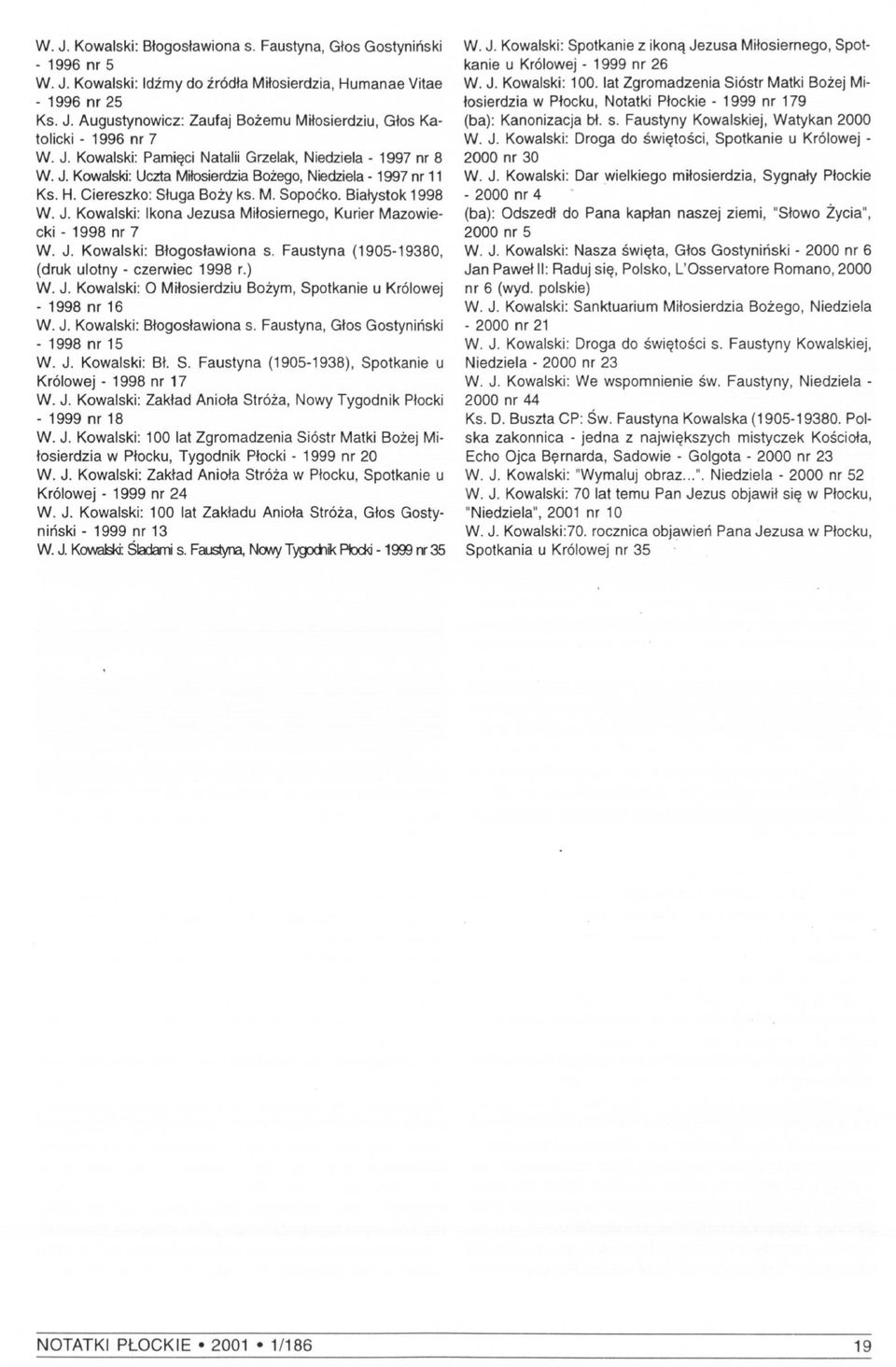 W. J. Kowalski: Błogosławiona s. Faustyna, Głos Gostyniński - 1996 nr 5
W. J. Kowalski: Idźmy do źródła Miłosierdzia, Humanae Vitae - 1996 nr 25
Ks. J. Augustynowicz: Zaufaj Bożemu Miłosierdziu, Głos Katolicki - 1996 nr 7
W. J. Kowalski: Pamięci Natalii Grzelak, Niedziela - 1997 nr 8
W. J. Kowalski: Uczta Miłosierdzia Bożego, Niedziela - 1997 nr 11
Ks. H. Ciereszko: Sługa Boży ks. M. Sopoćko. Białystok 1998
W. J. Kowalski: Ikona Jezusa Miłosiernego, Kurier Mazowiecki - 1998 nr 7
W. J. Kowalski: Błogosławiona s. Faustyna (1905-19380, (druk ulotny - czerwiec 1998 r.)
W. J. Kowalski: O Miłosierdziu Bożym, Spotkanie u Królowej - 1998 nr 16
W. J. Kowalski: Błogosławiona s. Faustyna, Głos Gostyniński - 1998 nr 15
W. J. Kowalski: Bł. S. Faustyna (1905-1938), Spotkanie u Królowej - 1998 nr 17
W. J. Kowalski: Zakład Anioła Stróża, Nowy Tygodnik Płocki - 1999 nr 18
W. J. Kowalski: 100 lat Zgromadzenia Sióstr Matki Bożej Miłosierdzia w Płocku, Tygodnik Płocki - 1999 nr 20
W. J. Kowalski: Zakład Anioła Stróża w Płocku, Spotkanie u Królowej - 1999 nr 24
W. J. Kowalski: 100 lat Zakładu Anioła Stróża, Głos Gostyniński - 1999 nr 13
W. J. Kowalski: Śladami s. Faustyna, Nowy Tygodnik Płocki - 1999 nr 35
W. J. Kowalski: Spotkanie z ikoną Jezusa Miłosiernego, Spotkanie u Królowej - 1999 nr 26
W. J. Kowalski: 100. lat Zgromadzenia Sióstr Matki Bożej Miłosierdzia w Płocku, Notatki Płockie - 1999 nr 179
(ba): Kanonizacja bł. s. Faustyny Kowalskiej, Watykan 2000
W. J. Kowalski: Droga do świętości, Spotkanie u Królowej - 2000 nr 30
W. J. Kowalski: Dar wielkiego miłosierdzia, Sygnały Płockie - 2000 nr 4
(ba): Odszedł do Pana kapłan naszej ziemi, "Słowo Życia", 2000 nr 5
W. J. Kowalski: Nasza święta, Głos Gostyniński - 2000 nr 6
Jan Paweł II: Raduj się, Polsko, L'Osservatore Romano, 2000 nr 6 (wyd. polskie)
W. J. Kowalski: Sanktuarium Miłosierdzia Bożego, Niedziela - 2000 nr 21
W. J. Kowalski: Droga do świętości s. Faustyny Kowalskiej, Niedziela - 2000 nr 23
W. J. Kowalski: We wspomnienie św. Faustyny, Niedziela - 2000 nr 44
Ks. D. Buszta CP: Św. Faustyna Kowalska (1905-19380. Polska zakonnica - jedna z największych mistyczek Kościoła, Echo Ojca Bęrnarda, Sadowie - Golgota - 2000 nr 23
W. J. Kowalski: "Wymaluj obraz...". Niedziela - 2000 nr 52
W. J. Kowalski: 70 lat temu Pan Jezus objawił się w Płocku, "Niedziela", 2001 nr 10
W. J. Kowalski:70. rocznica objawień Pana Jezusa w Płocku, Spotkania u Królowej nr 35

NOTATKI PŁOCKIE • 2001 • 1/186
19